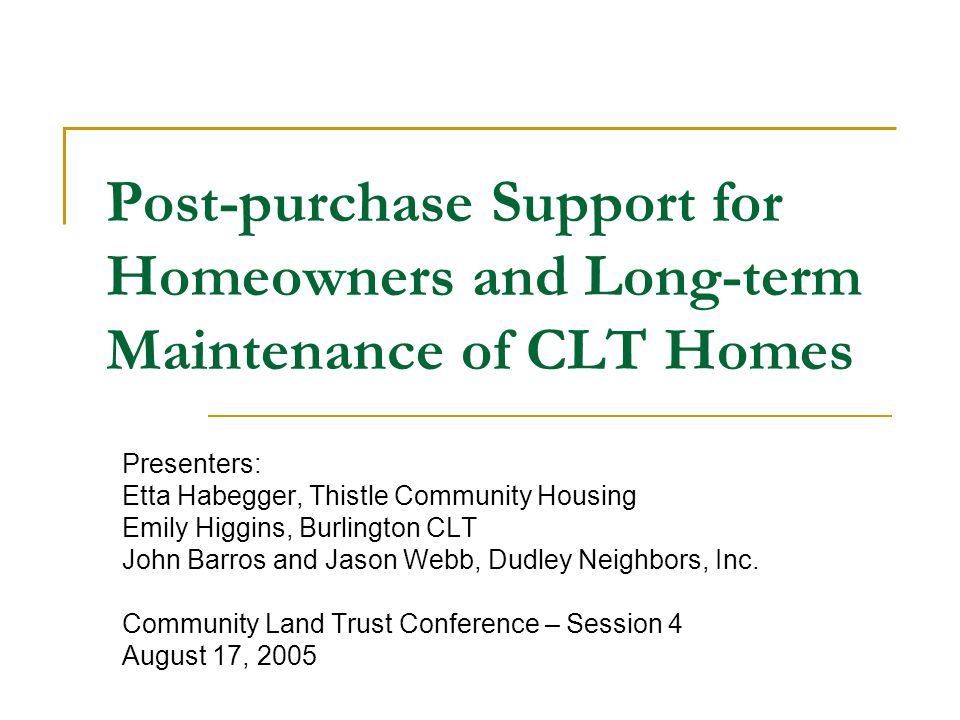 Post-purchase Support for Homeowners and Long-term Maintenance of CLT Homes

Presenters:
Etta Habegger, Thistle Community Housing
Emily Higgins, Burlington CLT
John Barros and Jason Webb, Dudley Neighbors, Inc.

Community Land Trust Conference – Session 4
August 17, 2005